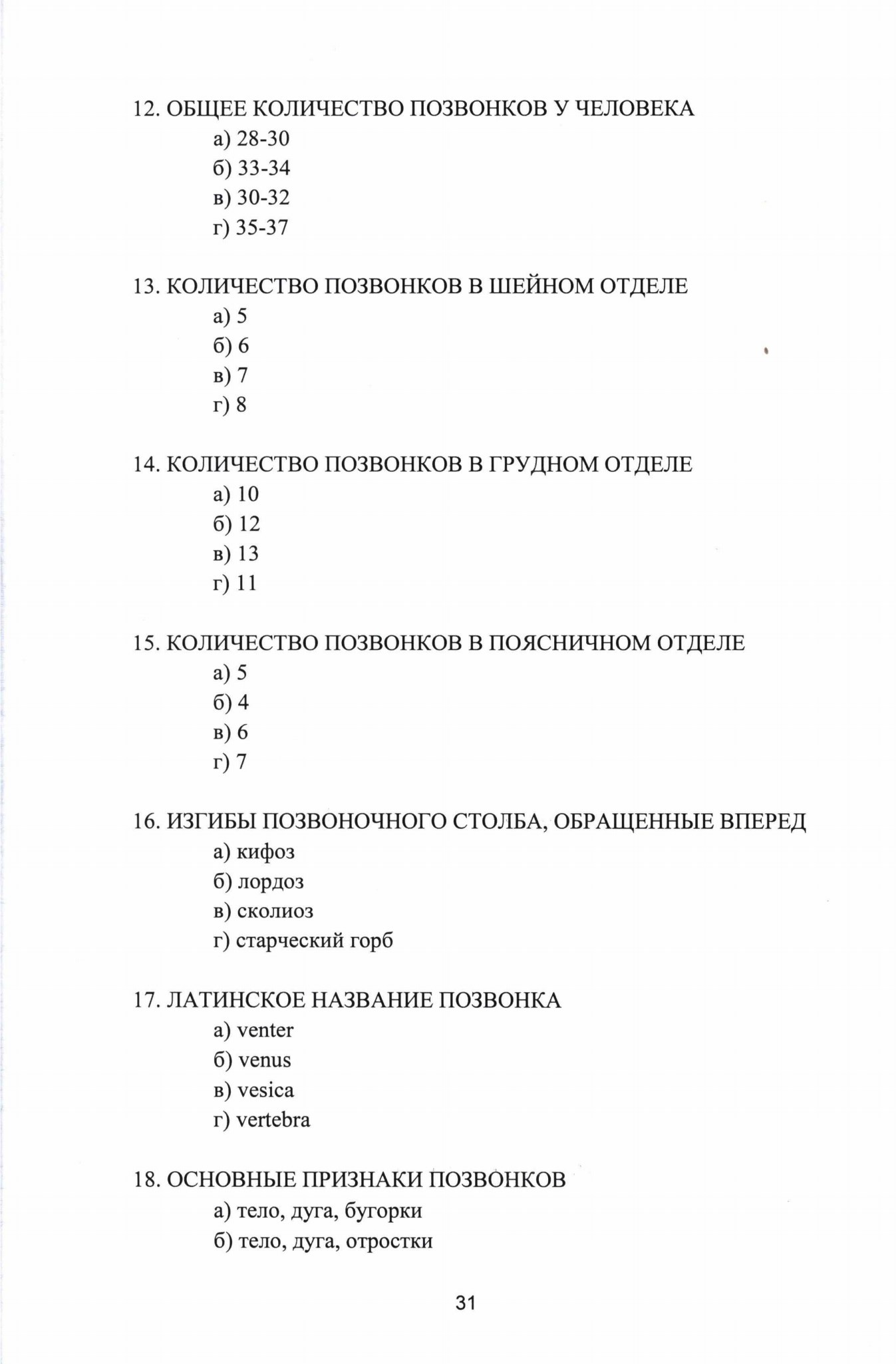 12. ОБЩЕЕ КОЛИЧЕСТВО ПОЗВОНКОВ У ЧЕЛОВЕКА
а) 28-30
б) 33-34
в) 30-32
г) 35-37

13. КОЛИЧЕСТВО ПОЗВОНКОВ В ШЕЙНОМ ОТДЕЛЕ
а) 5
б) 6
в) 7
г) 8

14. КОЛИЧЕСТВО ПОЗВОНКОВ В ГРУДНОМ ОТДЕЛЕ
а) 10
б) 12
в) 13
г) 11

15. КОЛИЧЕСТВО ПОЗВОНКОВ В ПОЯСНИЧНОМ ОТДЕЛЕ
а) 5
б) 4
в) 6
г) 7

16. ИЗГИБЫ ПОЗВОНОЧНОГО СТОЛБА, ОБРАЩЕННЫЕ ВПЕРЕД
а) кифоз
б) лордоз
в) сколиоз
г) старческий горб

17. ЛАТИНСКОЕ НАЗВАНИЕ ПОЗВОНКА
а) venter
б) venus
в) vesica
г) vertebra

18. ОСНОВНЫЕ ПРИЗНАКИ ПОЗВОНКОВ
а) тело, дуга, бугорки
б) тело, дуга, отростки

31